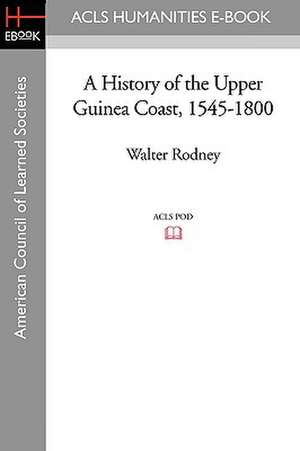 H
EBOOK

ACLS HUMANITIES E-BOOK

American Council of Learned Societies

A History of the Upper Guinea Coast, 1545-1800

Walter Rodney

ACLS POD